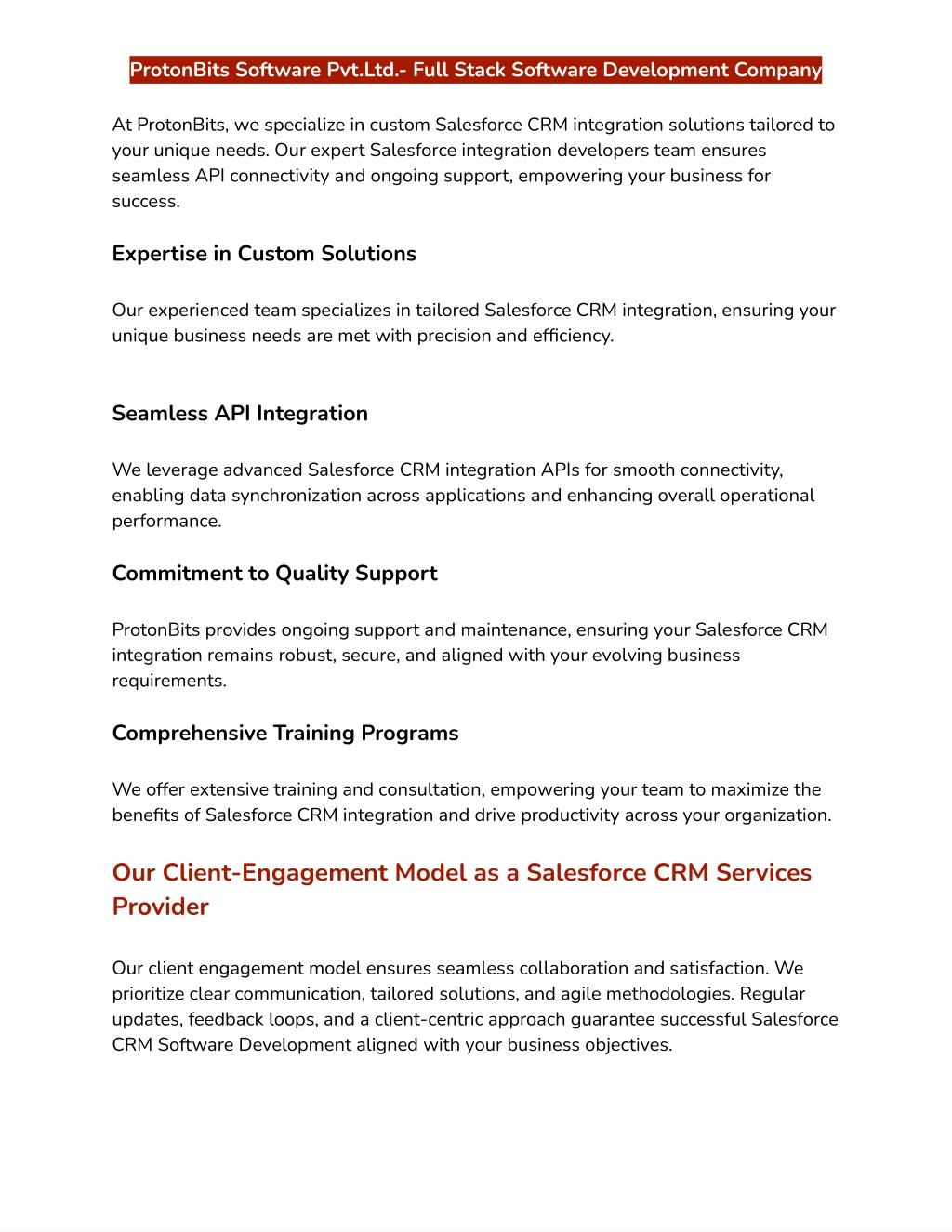 ProtonBits Software Pvt.Ltd.- Full Stack Software Development Company

At ProtonBits, we specialize in custom Salesforce CRM integration solutions tailored to your unique needs. Our expert Salesforce integration developers team ensures seamless API connectivity and ongoing support, empowering your business for success.

Expertise in Custom Solutions

Our experienced team specializes in tailored Salesforce CRM integration, ensuring your unique business needs are met with precision and efficiency.

Seamless API Integration

We leverage advanced Salesforce CRM integration APIs for smooth connectivity, enabling data synchronization across applications and enhancing overall operational performance.

Commitment to Quality Support

ProtonBits provides ongoing support and maintenance, ensuring your Salesforce CRM integration remains robust, secure, and aligned with your evolving business requirements.

Comprehensive Training Programs

We offer extensive training and consultation, empowering your team to maximize the benefits of Salesforce CRM integration and drive productivity across your organization.

Our Client-Engagement Model as a Salesforce CRM Services Provider

Our client engagement model ensures seamless collaboration and satisfaction. We prioritize clear communication, tailored solutions, and agile methodologies. Regular updates, feedback loops, and a client-centric approach guarantee successful Salesforce CRM Software Development aligned with your business objectives.